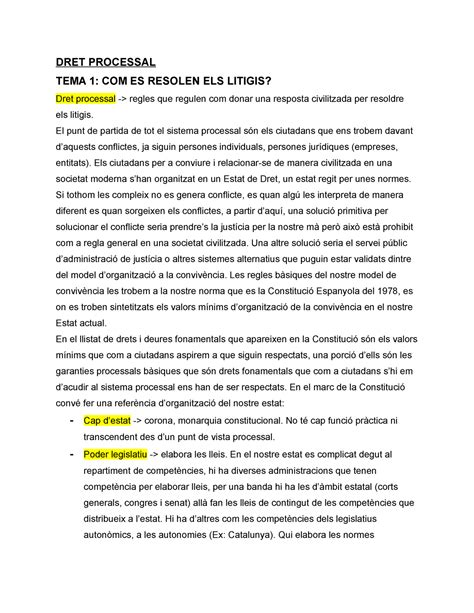 DRET PROCESSAL

TEMA 1: COM ES RESOLEN ELS LITIGIS?

Dret processal -> regles que regulen com donar una resposta civilitzada per resoldre els litigis.

El punt de partida de tot el sistema processal són els ciutadans que ens trobem davant d'aquests conflictes, ja siguin persones individuals, persones jurídiques (empreses, entitats). Els ciutadans per a conviure i relacionar-se de manera civilitzada en una societat moderna s'han organitzat en un Estat de Dret, un estat regit per unes normes. Si tothom les compleix no es genera conflicte, es quan algú les interpreta de manera diferent es quan sorgeixen els conflictes, a partir d'aquí, una solució primitiva per solucionar el conflicte seria prendre's la justícia per la nostre mà però això està prohibit com a regla general en una societat civilitzada. Una altre solució seria el servei públic d'administració de justícia o altres sistemes alternatius que puguin estar validats dintre del model d'organització a la convivència. Les regles bàsiques del nostre model de convivència les trobem a la nostre norma que es la Constitució Espanyola del 1978, es on es troben sintetitzats els valors mínims d'organització de la convivència en el nostre Estat actual.

En el llistat de drets i deures fonamentals que apareixen en la Constitució són els valors mínims que com a ciutadans aspirem a que siguin respectats, una porció d'ells són les garanties processals bàsiques que són drets fonamentals que com a ciutadans s'hi em d'acudir al sistema processal ens han de ser respectats. En el marc de la Constitució convé fer una referència d'organització del nostre estat:

- Cap d'estat -> corona, monarquia constitucional. No té cap funció pràctica ni transcendent des d'un punt de vista processal.
- Poder legislatiu -> elabora les lleis. En el nostre estat es complicat degut al repartiment de competències, hi ha diverses administracions que tenen competència per elaborar lleis, per una banda hi ha les d'àmbit estatal (corts generals, congres i senat) allà fan les lleis de contingut de les competències que distribueix a l'estat. Hi ha d'altres com les competències dels legislatius autonòmics, a les autonomies (Ex: Catalunya). Qui elabora les normes